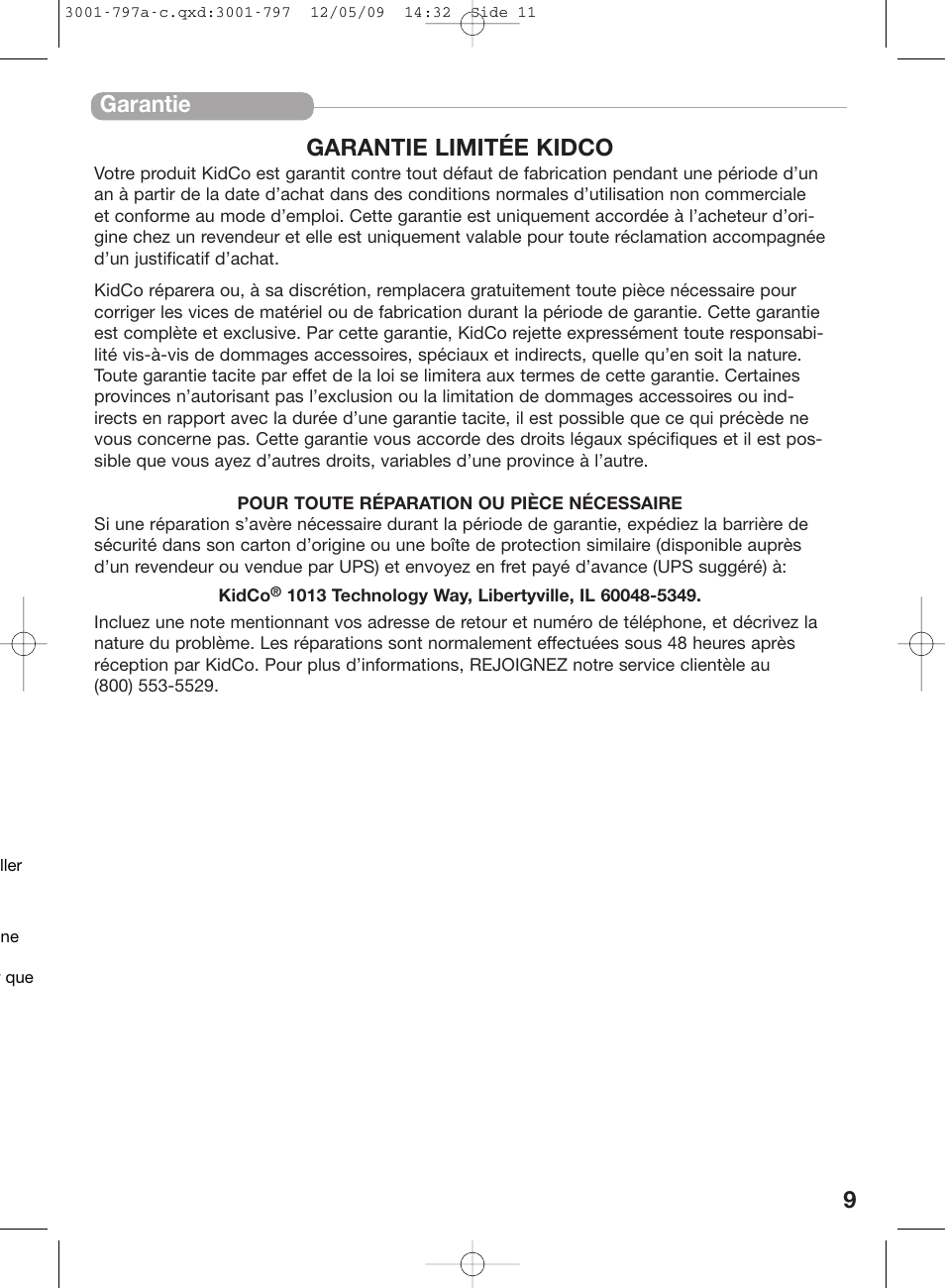 3001-797a-c.qxd:3001-797 12/05/09 14:32 Side 11

Garantie

GARANTIE LIMITÉE KIDCO

Votre produit KidCo est garantit contre tout défaut de fabrication pendant une période d'un an à partir de la date d'achat dans des conditions normales d'utilisation non commerciale et conforme au mode d'emploi. Cette garantie est uniquement accordée à l'acheteur d'origine chez un revendeur et elle est uniquement valable pour toute réclamation accompagnée d'un justificatif d'achat.

KidCo réparera ou, à sa discrétion, remplacera gratuitement toute pièce nécessaire pour corriger les vices de matériel ou de fabrication durant la période de garantie. Cette garantie est complète et exclusive. Par cette garantie, KidCo rejette expressément toute responsabilité vis-à-vis de dommages accessoires, spéciaux et indirects, quelle qu'en soit la nature. Toute garantie tacite par effet de la loi se limitera aux termes de cette garantie. Certaines provinces n'autorisant pas l'exclusion ou la limitation de dommages accessoires ou indirects en rapport avec la durée d'une garantie tacite, il est possible que ce qui précède ne vous concerne pas. Cette garantie vous accorde des droits légaux spécifiques et il est possible que vous ayez d'autres droits, variables d'une province à l'autre.

POUR TOUTE RÉPARATION OU PIÈCE NÉCESSAIRE

Si une réparation s'avère nécessaire durant la période de garantie, expédiez la barrière de sécurité dans son carton d'origine ou une boîte de protection similaire (disponible auprès d'un revendeur ou vendue par UPS) et envoyez en fret payé d'avance (UPS suggéré) à:

KidCo® 1013 Technology Way, Libertyville, IL 60048-5349.

Incluez une note mentionnant vos adresse de retour et numéro de téléphone, et décrivez la nature du problème. Les réparations sont normalement effectuées sous 48 heures après réception par KidCo. Pour plus d'informations, REJOIGNEZ notre service clientèle au (800) 553-5529.

ller

ne

que

9